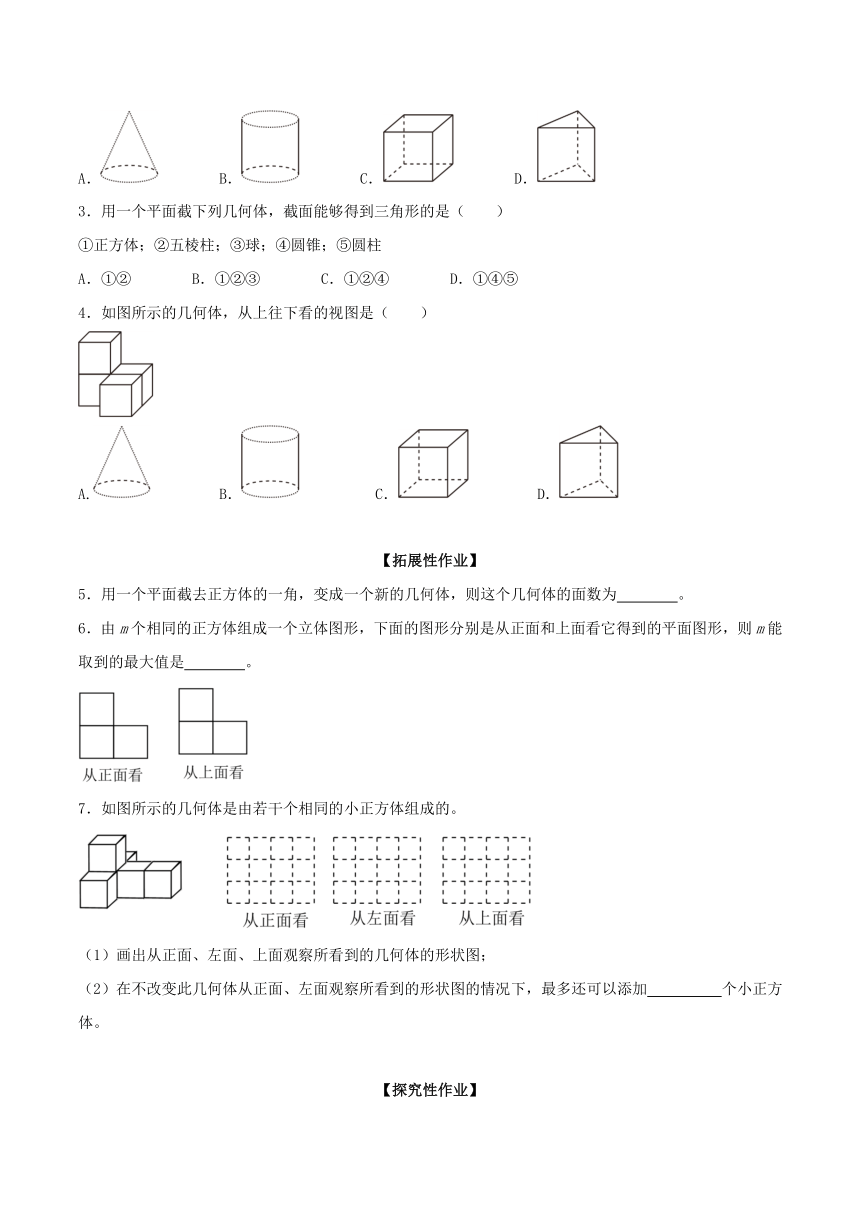 A. B. C. D.

3．用一个平面截下列几何体，截面能够得到三角形的是（　　）

①正方体；②五棱柱；③球；④圆锥；⑤圆柱

A．①②　　B．①②③　　C．①②④　　D．①④⑤

4．如图所示的几何体，从上往下看的视图是（　　）

A. B. C. D.

【拓展性作业】

5．用一个平面截去正方体的一角，变成一个新的几何体，则这个几何体的面数为________。

6．由 $m$ 个相同的正方体组成一个立体图形，下面的图形分别是从正面和上面看它得到的平面图形，则 $m$ 能取到的最大值是________。

从正面看　从上面看

7．如图所示的几何体是由若干个相同的小正方体组成的。

从正面看　从左面看　从上面看

（1）画出从正面、左面、上面观察所看到的几何体的形状图；

（2）在不改变此几何体从正面、左面观察所看到的形状图的情况下，最多还可以添加__________个小正方体。

【探究性作业】